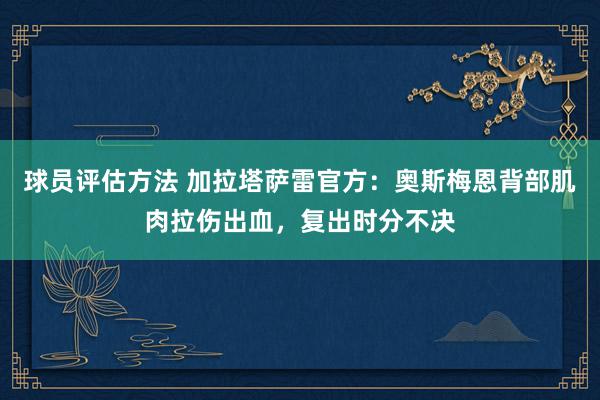 球员评估方法 加拉塔萨雷官方：奥斯梅恩背部肌肉拉伤出血，复出时分不决